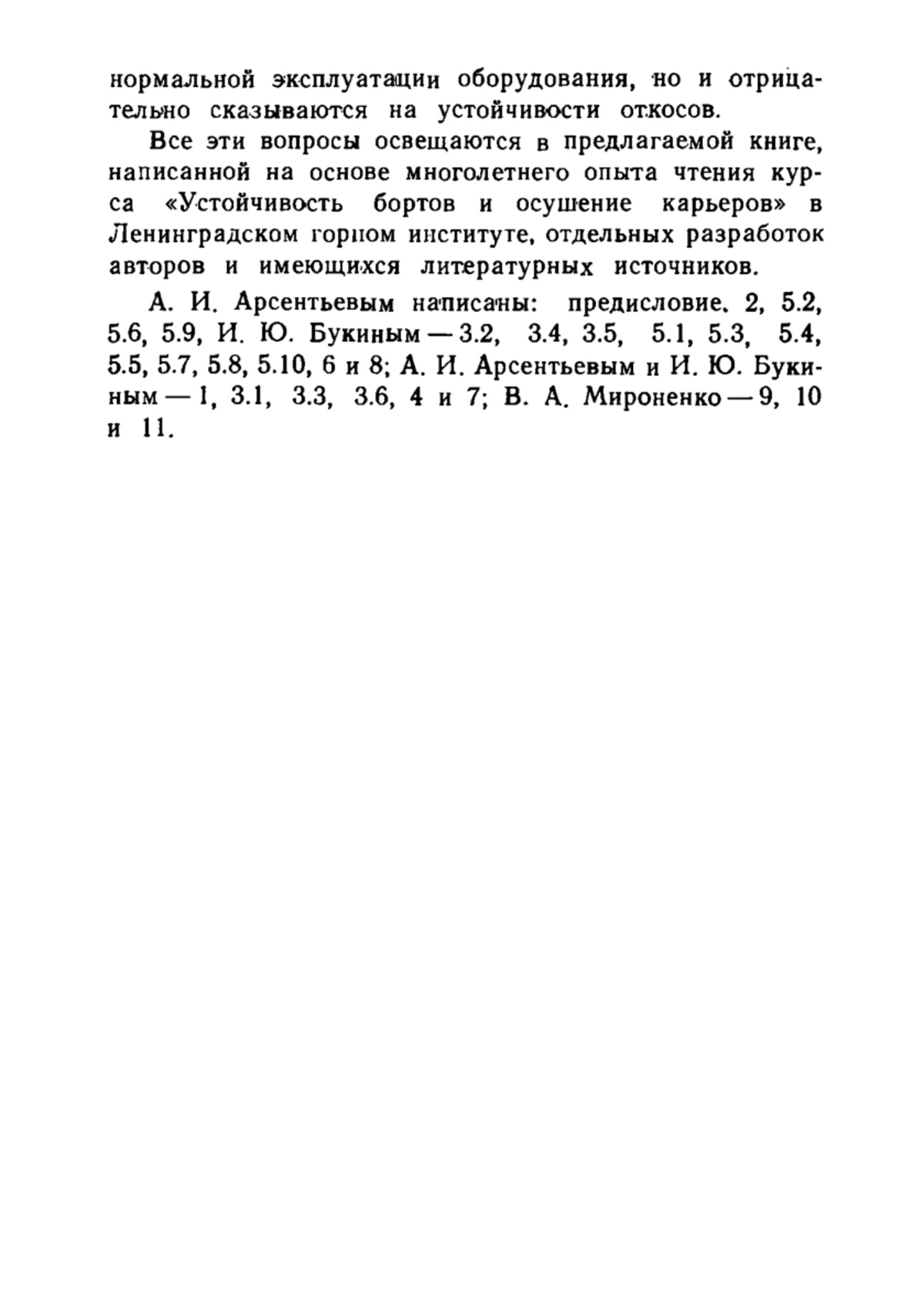 нормальной эксплуатации оборудования, но и отрицательно сказываются на устойчивости откосов.

Все эти вопросы освещаются в предлагаемой книге, написанной на основе многолетнего опыта чтения курса «Устойчивость бортов и осушение карьеров» в Ленинградском горном институте, отдельных разработок авторов и имеющихся литературных источников.

А. И. Арсентьевым написаны: предисловие. 2, 5.2, 5.6, 5.9, И. Ю. Букиным — 3.2, 3.4, 3.5, 5.1, 5.3, 5.4, 5.5, 5.7, 5.8, 5.10, 6 и 8; А. И. Арсентьевым и И. Ю. Букиным — 1, 3.1, 3.3, 3.6, 4 и 7; В. А. Мироненко — 9, 10 и 11.